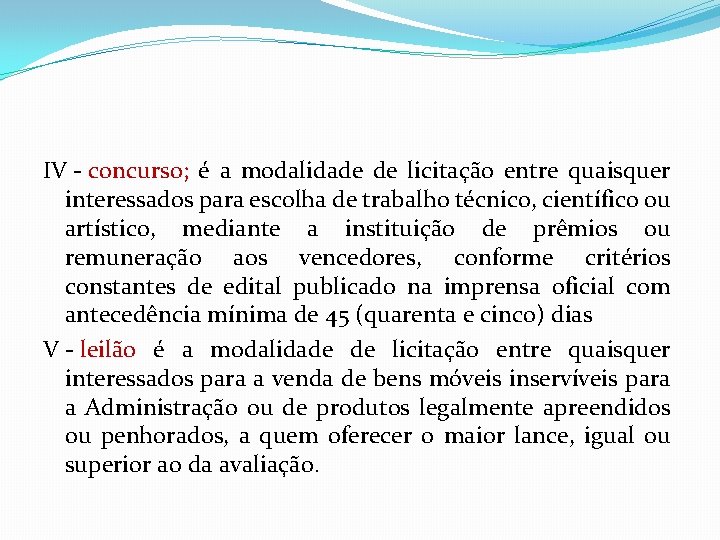 IV - concurso; é a modalidade de licitação entre quaisquer interessados para escolha de trabalho técnico, científico ou artístico, mediante a instituição de prêmios ou remuneração aos vencedores, conforme critérios constantes de edital publicado na imprensa oficial com antecedência mínima de 45 (quarenta e cinco) dias

V - leilão é a modalidade de licitação entre quaisquer interessados para a venda de bens móveis inservíveis para a Administração ou de produtos legalmente apreendidos ou penhorados, a quem oferecer o maior lance, igual ou superior ao da avaliação.